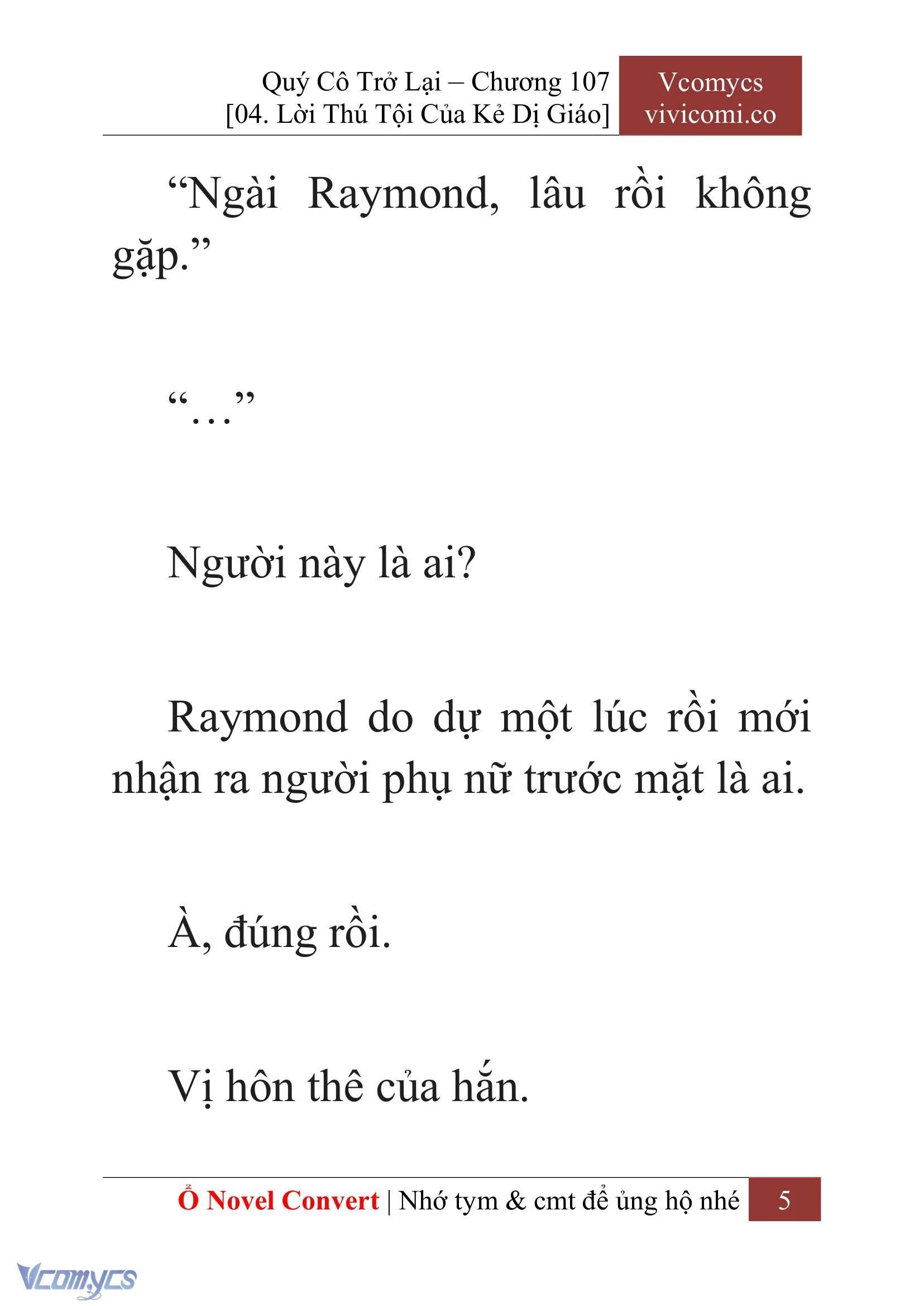 Quý Cô Trở Lại – Chương 107
[04. Lời Thú Tội Của Kẻ Dị Giáo]

Vcomycs
vivicomi.co

“Ngài Raymond, lâu rồi không gặp.”

“…”

Người này là ai?

Raymond do dự một lúc rồi mới nhận ra người phụ nữ trước mặt là ai.

À, đúng rồi.

Vị hôn thê của hắn.

Ổ Novel Convert | Nhớ tym & cmt để ủng hộ nhé 5

Vcomycs